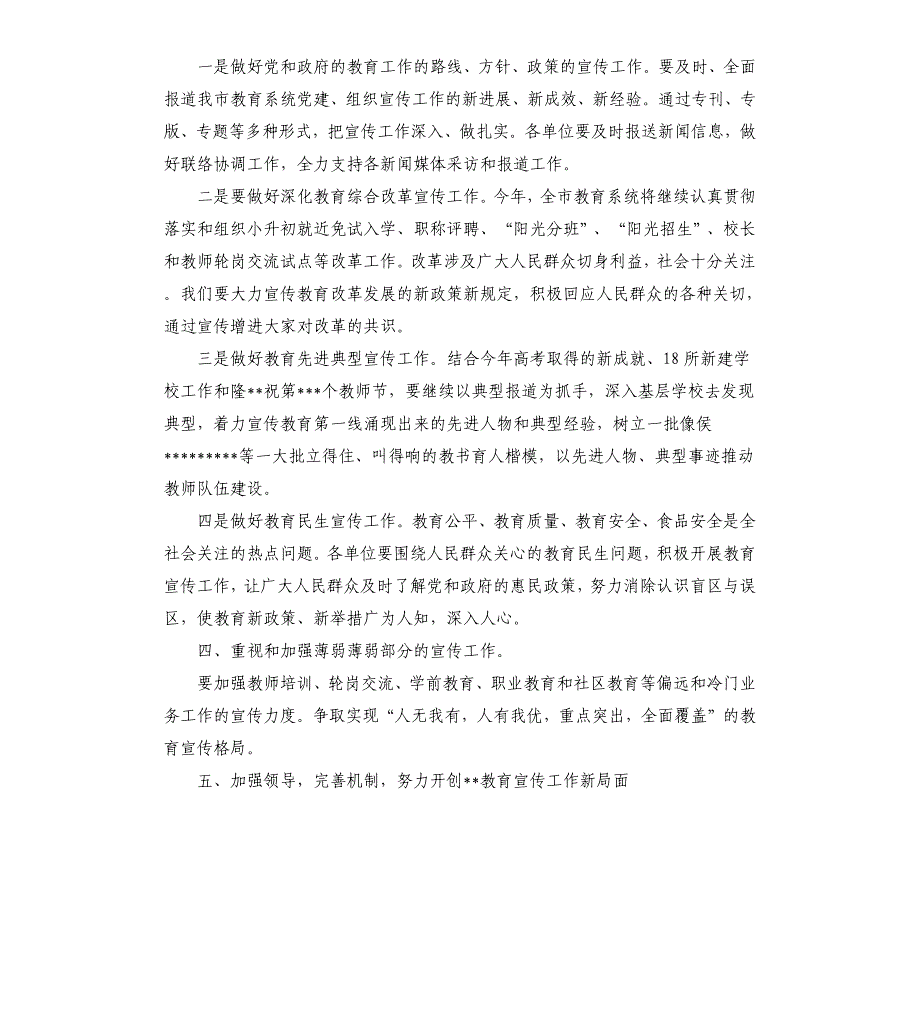 一是做好党和政府的教育工作的路线、方针、政策的宣传工作。要及时、全面报道我市教育系统党建、组织宣传工作的新进展、新成效、新经验。通过专刊、专版、专题等多种形式，把宣传工作深入、做扎实。各单位要及时报送新闻信息，做好联络协调工作，全力支持各新闻媒体采访和报道工作。

二是要做好深化教育综合改革宣传工作。今年，全市教育系统将继续认真贯彻落实和组织小升初就近免试入学、职称评聘、“阳光分班”、“阳光招生”、校长和教师轮岗交流试点等改革工作。改革涉及广大人民群众切身利益，社会十分关注。我们要大力宣传教育改革发展的新政策新规定，积极回应人民群众的各种关切，通过宣传增进大家对改革的共识。

三是做好教育先进典型宣传工作。结合今年高考取得的新成就、18所新建学校工作和隆**祝第***个教师节，要继续以典型报道为抓手，深入基层学校去发现典型，着力宣传教育第一线涌现出来的先进人物和典型经验，树立一批像侯*********等一大批立得住、叫得响的教书育人楷模，以先进人物、典型事迹推动教师队伍建设。

四是做好教育民生宣传工作。教育公平、教育质量、教育安全、食品安全是全社会关注的热点问题。各单位要围绕人民群众关心的教育民生问题，积极开展教育宣传工作，让广大人民群众及时了解党和政府的惠民政策，努力消除认识盲区与误区，使教育新政策、新举措广为人知，深入人心。

四、重视和加强薄弱薄弱部分的宣传工作。

要加强教师培训、轮岗交流、学前教育、职业教育和社区教育等偏远和冷门业务工作的宣传力度。争取实现“人无我有，人有我优，重点突出，全面覆盖”的教育宣传格局。

五、加强领导，完善机制，努力开创**教育宣传工作新局面